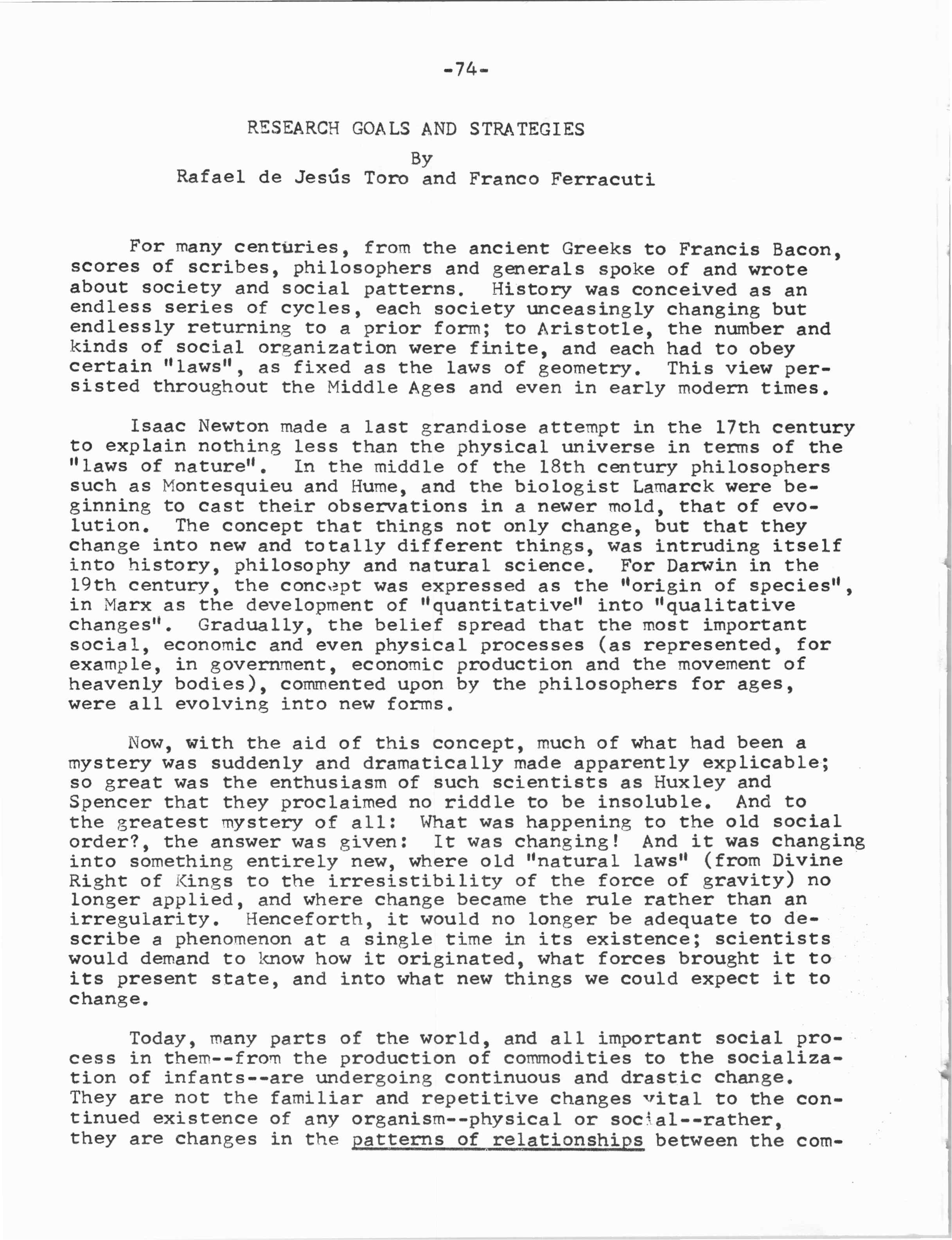 -74-

RESEARCH GOALS AND STRATEGIES
By
Rafael de Jesús Toro and Franco Ferracuti

For many centuries, from the ancient Greeks to Francis Bacon, scores of scribes, philosophers and generals spoke of and wrote about society and social patterns. History was conceived as an endless series of cycles, each society unceasingly changing but endlessly returning to a prior form; to Aristotle, the number and kinds of social organization were finite, and each had to obey certain "laws", as fixed as the laws of geometry. This view persisted throughout the Middle Ages and even in early modern times.

Isaac Newton made a last grandiose attempt in the 17th century to explain nothing less than the physical universe in terms of the "laws of nature". In the middle of the 18th century philosophers such as Montesquieu and Hume, and the biologist Lamarck were beginning to cast their observations in a newer mold, that of evolution. The concept that things not only change, but that they change into new and totally different things, was intruding itself into history, philosophy and natural science. For Darwin in the 19th century, the concept was expressed as the "origin of species", in Marx as the development of "quantitative" into "qualitative changes". Gradually, the belief spread that the most important social, economic and even physical processes (as represented, for example, in government, economic production and the movement of heavenly bodies), commented upon by the philosophers for ages, were all evolving into new forms.

Now, with the aid of this concept, much of what had been a mystery was suddenly and dramatically made apparently explicable; so great was the enthusiasm of such scientists as Huxley and Spencer that they proclaimed no riddle to be insoluble. And to the greatest mystery of all: What was happening to the old social order?, the answer was given: It was changing! And it was changing into something entirely new, where old "natural laws" (from Divine Right of Kings to the irresistibility of the force of gravity) no longer applied, and where change became the rule rather than an irregularity. Henceforth, it would no longer be adequate to describe a phenomenon at a single time in its existence; scientists would demand to know how it originated, what forces brought it to its present state, and into what new things we could expect it to change.

Today, many parts of the world, and all important social process in them--from the production of commodities to the socialization of infants--are undergoing continuous and drastic change. They are not the familiar and repetitive changes vital to the continued existence of any organism--physical or social--rather, they are changes in the patterns of relationships between the com-